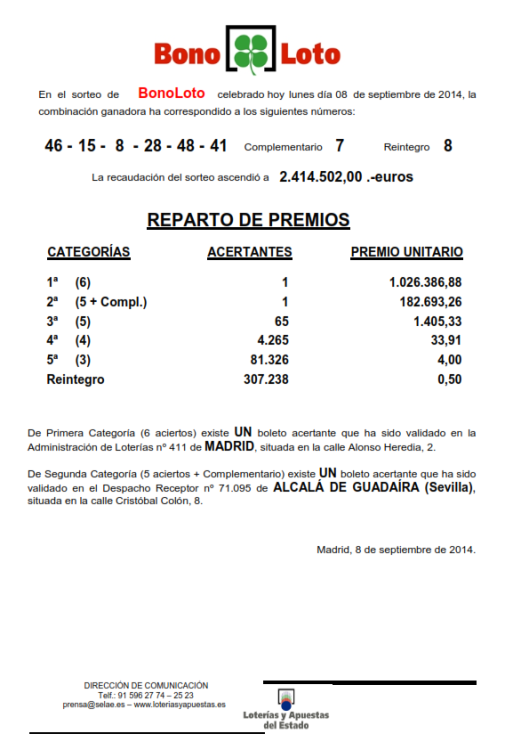 Bono Loto

En el sorteo de BonoLoto celebrado hoy lunes día 08 de septiembre de 2014, la combinación ganadora ha correspondido a los siguientes números:

46 - 15 - 8 - 28 - 48 - 41 Complementario 7 Reintegro 8

La recaudación del sorteo ascendió a 2.414.502,00 .-euros

REPARTO DE PREMIOS

| CATEGORÍAS | ACERTANTES | PREMIO UNITARIO |
|---|---|---|
| 1ª (6) | 1 | 1.026.386,88 |
| 2ª (5 + Compl.) | 1 | 182.693,26 |
| 3ª (5) | 65 | 1.405,33 |
| 4ª (4) | 4.265 | 33,91 |
| 5ª (3) | 81.326 | 4,00 |
| Reintegro | 307.238 | 0,50 |

De Primera Categoría (6 aciertos) existe UN boleto acertante que ha sido validado en la Administración de Loterías nº 411 de MADRID, situada en la calle Alonso Heredia, 2.

De Segunda Categoría (5 aciertos + Complementario) existe UN boleto acertante que ha sido validado en el Despacho Receptor nº 71.095 de ALCALÁ DE GUADAÍRA (Sevilla), situada en la calle Cristóbal Colón, 8.

Madrid, 8 de septiembre de 2014.

DIRECCIÓN DE COMUNICACIÓN
Telf.: 91 596 27 74 – 25 23
prensa@selae.es – www.loteriasyapuestas.es

Loterías y Apuestas del Estado